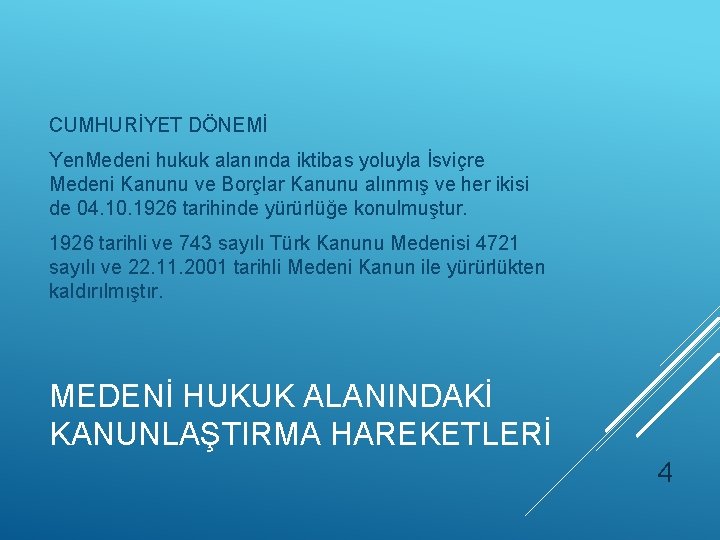 CUMHURİYET DÖNEMİ

YenMedeni hukuk alanında iktibas yoluyla İsviçre Medeni Kanunu ve Borçlar Kanunu alınmış ve her ikisi de 04.10.1926 tarihinde yürürlüğe konulmuştur.

1926 tarihli ve 743 sayılı Türk Kanunu Medenisi 4721 sayılı ve 22.11.2001 tarihli Medeni Kanun ile yürürlükten kaldırılmıştır.

MEDENİ HUKUK ALANINDAKİ KANUNLAŞTIRMA HAREKETLERİ

4